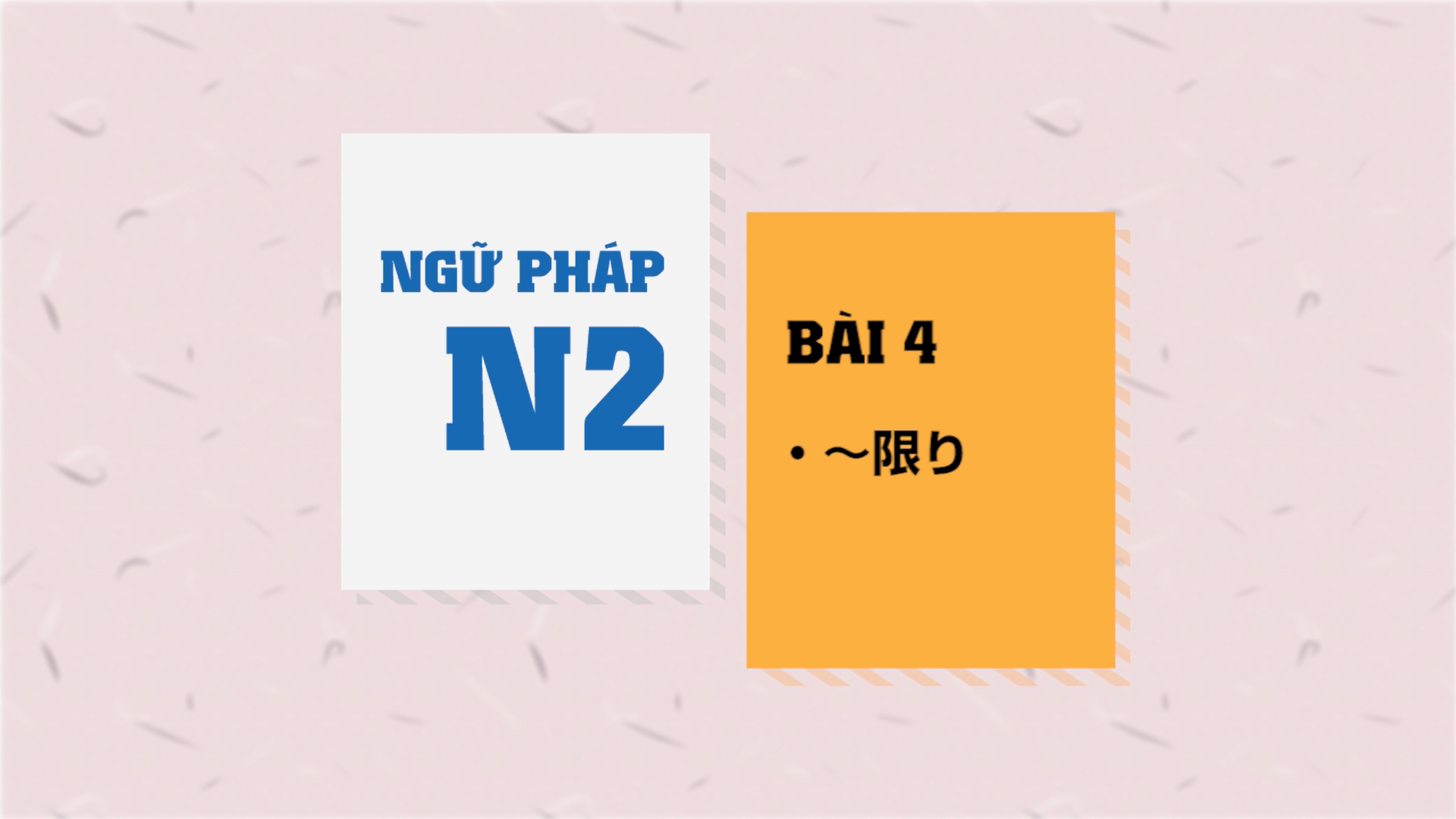 NGỮ PHÁP
N2

BÀI 4

・～限り